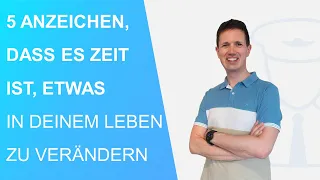 5 ANZEICHEN, DASS ES ZEIT IST, ETWAS IN DEINEM LEBEN ZU VERÄNDERN